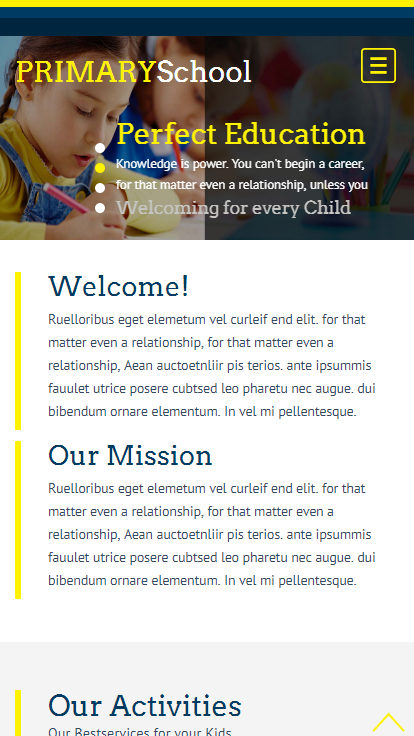 PRIMARYSchool

Perfect Education

Knowledge is power. You can't begin a career, for that matter even a relationship, unless you

Welcoming for every Child

Welcome!

Ruelloribus eget elemetum vel curleif end elit. for that matter even a relationship, for that matter even a relationship, Aean auctoetnliir pis terios. ante ipsummis fauulet utrice posere cubtsed leo pharetu nec augue. dui bibendum ornare elementum. In vel mi pellentesque.

Our Mission

Ruelloribus eget elemetum vel curleif end elit. for that matter even a relationship, for that matter even a relationship, Aean auctoetnliir pis terios. ante ipsummis fauulet utrice posere cubtsed leo pharetu nec augue. dui bibendum ornare elementum. In vel mi pellentesque.

Our Activities

Our Bestservices for your Kids